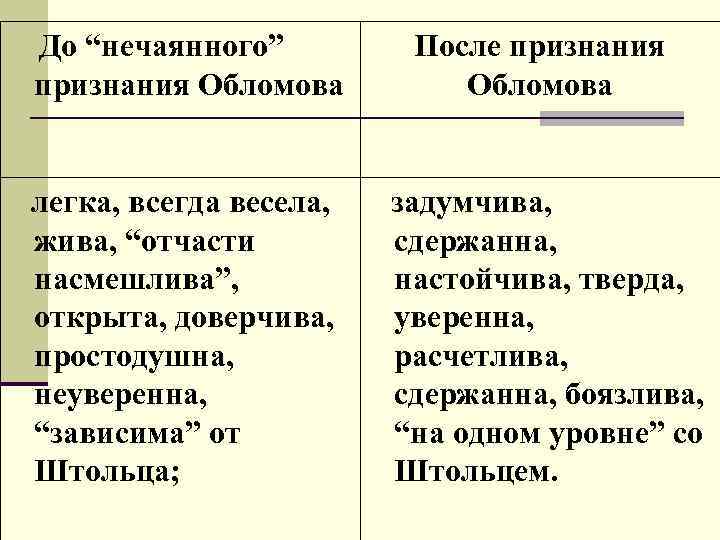 | До “нечаянного” признания Обломова | После признания Обломова |
|---|---|
| легка, всегда весела, жива, “отчасти насмешлива”, открыта, доверчива, простодушна, неуверенна, “зависима” от Штольца; | задумчива, сдержанна, настойчива, тверда, уверенна, расчетлива, сдержанна, боязлива, “на одном уровне” со Штольцем. |